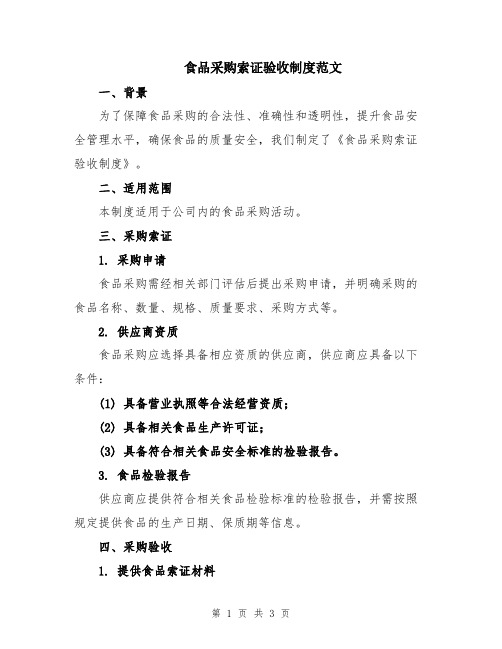 食品采购索证验收制度范文

一、背景

为了保障食品采购的合法性、准确性和透明性，提升食品安全管理水平，确保食品的质量安全，我们制定了《食品采购索证验收制度》。

二、适用范围

本制度适用于公司内的食品采购活动。

三、采购索证

1. 采购申请

食品采购需经相关部门评估后提出采购申请，并明确采购的食品名称、数量、规格、质量要求、采购方式等。

2. 供应商资质

食品采购应选择具备相应资质的供应商，供应商应具备以下条件：

(1) 具备营业执照等合法经营资质；

(2) 具备相关食品生产许可证；

(3) 具备符合相关食品安全标准的检验报告。

3. 食品检验报告

供应商应提供符合相关食品检验标准的检验报告，并需按照规定提供食品的生产日期、保质期等信息。

四、采购验收

1. 提供食品索证材料

第 1 页 共 3 页